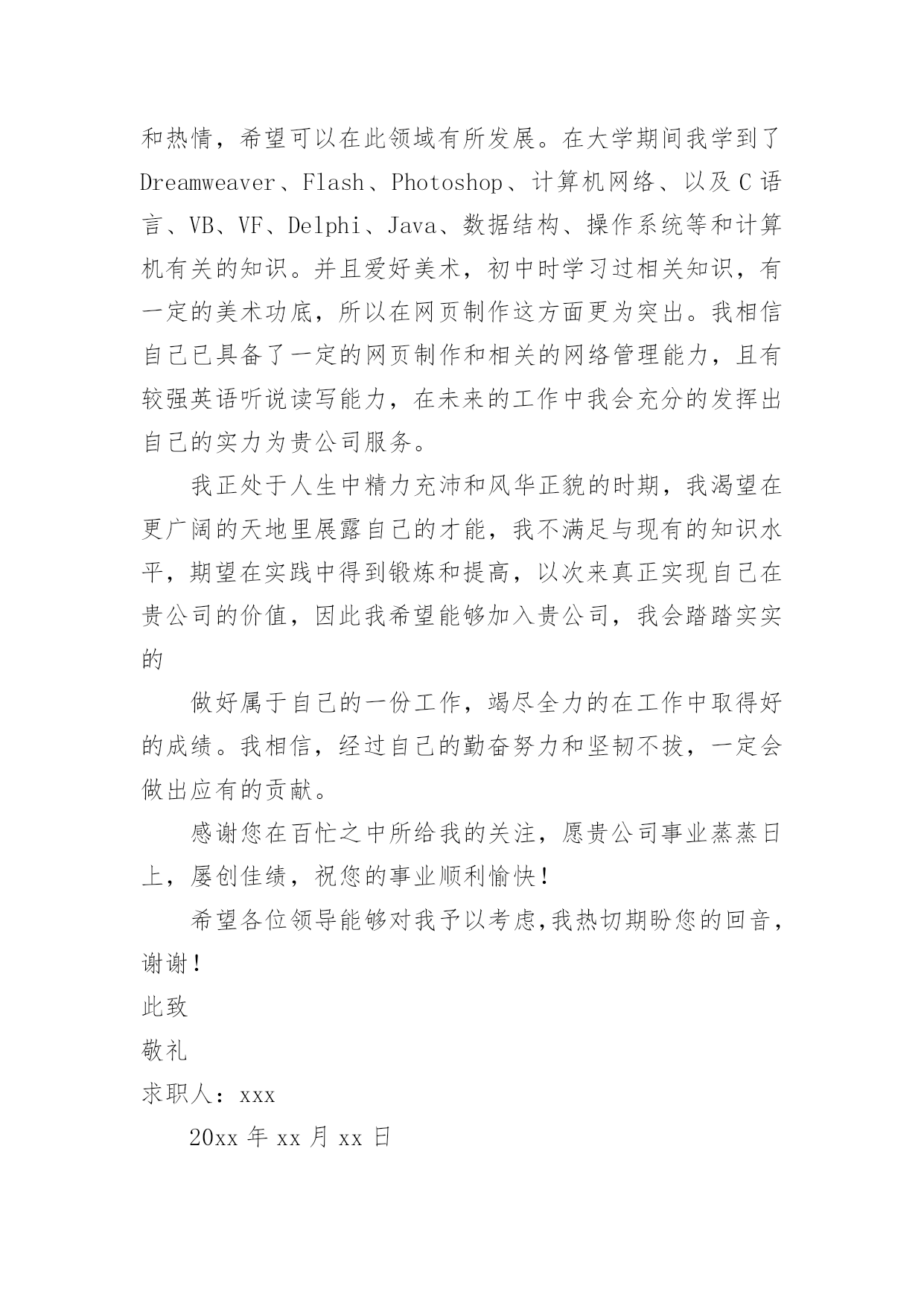 和热情，希望可以在此领域有所发展。在大学期间我学到了 Dreamweaver、Flash、Photoshop、计算机网络、以及 C 语言、VB、VF、Delphi、Java、数据结构、操作系统等和计算机有关的知识。并且爱好美术，初中时学习过相关知识，有一定的美术功底，所以在网页制作这方面更为突出。我相信自己已具备了一定的网页制作和相关的网络管理能力，且有较强英语听说读写能力，在未来的工作中我会充分的发挥出自己的实力为贵公司服务。

我正处于人生中精力充沛和风华正貌的时期，我渴望在更广阔的天地里展露自己的才能，我不满足与现有的知识水平，期望在实践中得到锻炼和提高，以次来真正实现自己在贵公司的价值，因此我希望能够加入贵公司，我会踏踏实实的

做好属于自己的一份工作，竭尽全力的在工作中取得好的成绩。我相信，经过自己的勤奋努力和坚韧不拔，一定会做出应有的贡献。

感谢您在百忙之中所给我的关注，愿贵公司事业蒸蒸日上，屡创佳绩，祝您的事业顺利愉快！

希望各位领导能够对我予以考虑,我热切期盼您的回音，谢谢！

此致

敬礼

求职人：xxx

20xx 年 xx 月 xx 日